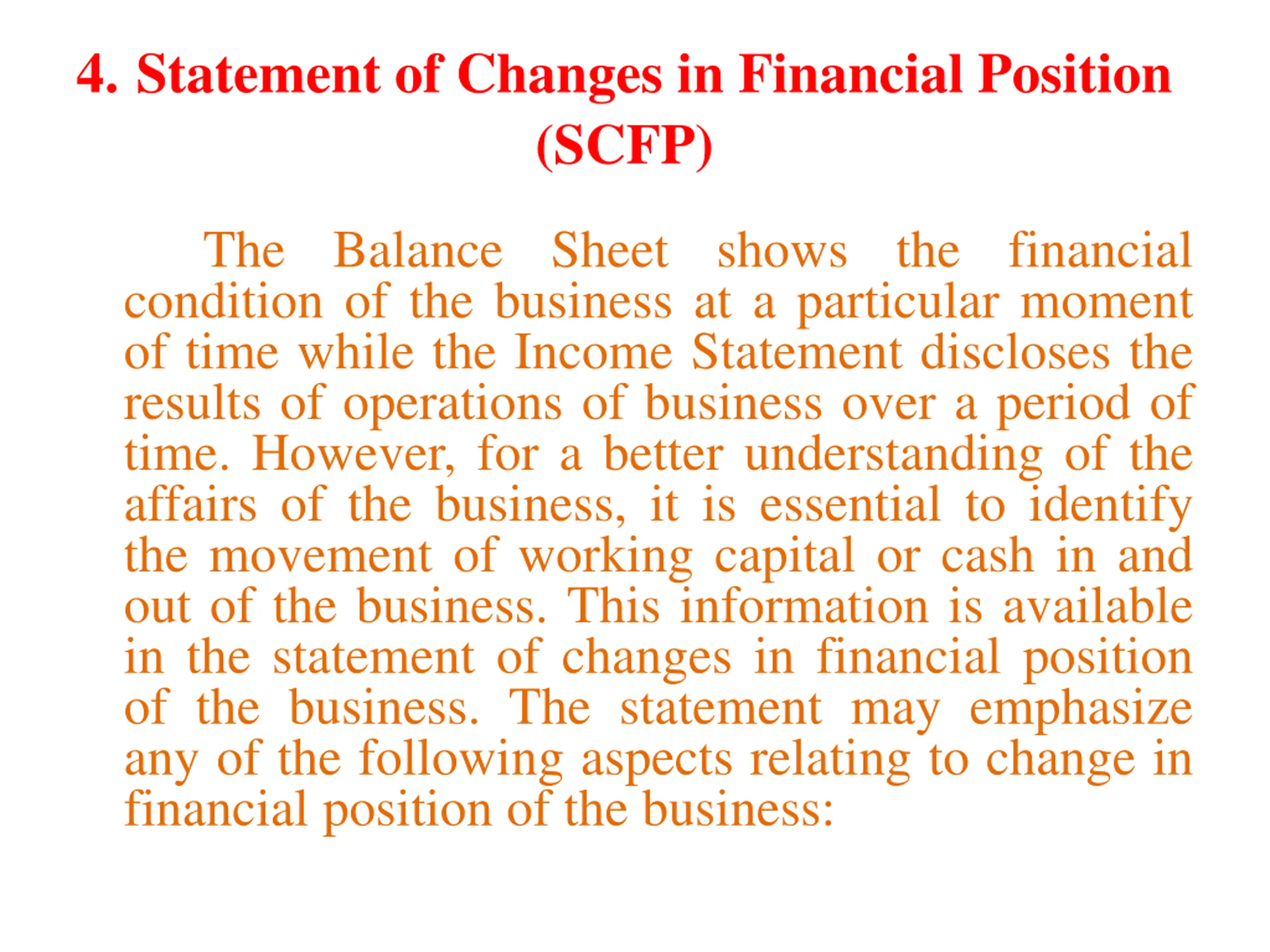 4. Statement of Changes in Financial Position (SCFP)

The Balance Sheet shows the financial condition of the business at a particular moment of time while the Income Statement discloses the results of operations of business over a period of time. However, for a better understanding of the affairs of the business, it is essential to identify the movement of working capital or cash in and out of the business. This information is available in the statement of changes in financial position of the business. The statement may emphasize any of the following aspects relating to change in financial position of the business: